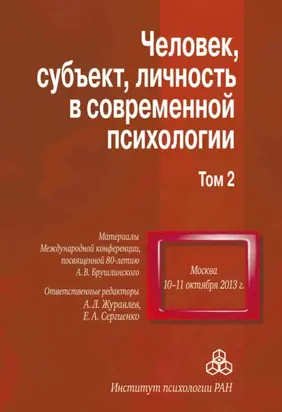 Человек, субъект, личность в современной психологии

Том 2

Материалы Международной конференции, посвященной 80-летию А. В. Брушлинского

Ответственные редакторы А. Л. Журавлев, Е. А. Сергиенко

Москва
10–11 октября 2013 г.

Институт психологии РАН